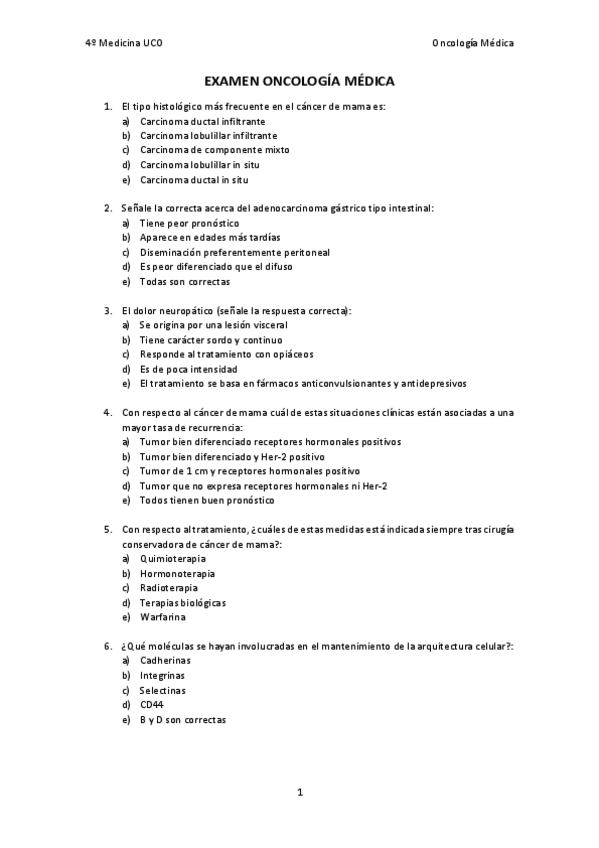 4º Medicina UCO

Oncología Médica

EXAMEN ONCOLOGÍA MÉDICA

1. El tipo histológico más frecuente en el cáncer de mama es:
a) Carcinoma ductal infiltrante
b) Carcinoma lobulillar infiltrante
c) Carcinoma de componente mixto
d) Carcinoma lobulillar in situ
e) Carcinoma ductal in situ

2. Señale la correcta acerca del adenocarcinoma gástrico tipo intestinal:
a) Tiene peor pronóstico
b) Aparece en edades más tardías
c) Diseminación preferentemente peritoneal
d) Es peor diferenciado que el difuso
e) Todas son correctas

3. El dolor neuropático (señale la respuesta correcta):
a) Se origina por una lesión visceral
b) Tiene carácter sordo y continuo
c) Responde al tratamiento con opiáceos
d) Es de poca intensidad
e) El tratamiento se basa en fármacos anticonvulsionantes y antidepresivos

4. Con respecto al cáncer de mama cuál de estas situaciones clínicas están asociadas a una mayor tasa de recurrencia:
a) Tumor bien diferenciado receptores hormonales positivos
b) Tumor bien diferenciado y Her-2 positivo
c) Tumor de 1 cm y receptores hormonales positivo
d) Tumor que no expresa receptores hormonales ni Her-2
e) Todos tienen buen pronóstico

5. Con respecto al tratamiento, ¿cuáles de estas medidas está indicada siempre tras cirugía conservadora de cáncer de mama?:
a) Quimioterapia
b) Hormonoterapia
c) Radioterapia
d) Terapias biológicas
e) Warfarina

6. ¿Qué moléculas se hayan involucradas en el mantenimiento de la arquitectura celular?:
a) Cadherinas
b) Integrinas
c) Selectinas
d) CD44
e) B y D son correctas

1